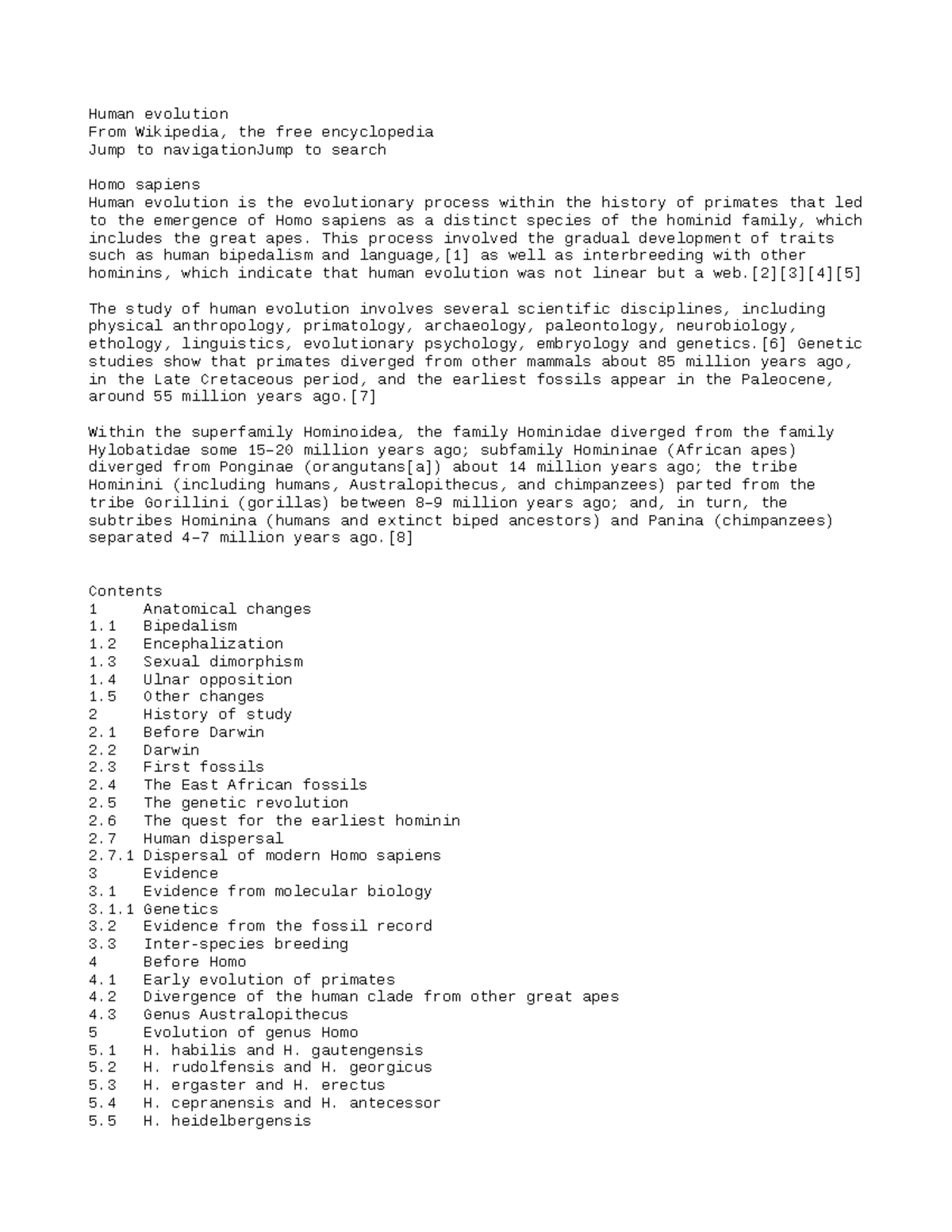 Human evolution
From Wikipedia, the free encyclopedia
Jump to navigationJump to search

Homo sapiens
Human evolution is the evolutionary process within the history of primates that led to the emergence of Homo sapiens as a distinct species of the hominid family, which includes the great apes. This process involved the gradual development of traits such as human bipedalism and language,[1] as well as interbreeding with other hominins, which indicate that human evolution was not linear but a web.[2][3][4][5]

The study of human evolution involves several scientific disciplines, including physical anthropology, primatology, archaeology, paleontology, neurobiology, ethology, linguistics, evolutionary psychology, embryology and genetics.[6] Genetic studies show that primates diverged from other mammals about 85 million years ago, in the Late Cretaceous period, and the earliest fossils appear in the Paleocene, around 55 million years ago.[7]

Within the superfamily Hominoidea, the family Hominidae diverged from the family Hylobatidae some 15–20 million years ago; subfamily Homininae (African apes) diverged from Ponginae (orangutans[a]) about 14 million years ago; the tribe Hominini (including humans, Australopithecus, and chimpanzees) parted from the tribe Gorillini (gorillas) between 8–9 million years ago; and, in turn, the subtribes Hominina (humans and extinct biped ancestors) and Panina (chimpanzees) separated 4–7 million years ago.[8]

Contents
1 Anatomical changes
1.1 Bipedalism
1.2 Encephalization
1.3 Sexual dimorphism
1.4 Ulnar opposition
1.5 Other changes
2 History of study
2.1 Before Darwin
2.2 Darwin
2.3 First fossils
2.4 The East African fossils
2.5 The genetic revolution
2.6 The quest for the earliest hominin
2.7 Human dispersal
2.7.1 Dispersal of modern Homo sapiens
3 Evidence
3.1 Evidence from molecular biology
3.1.1 Genetics
3.2 Evidence from the fossil record
3.3 Inter-species breeding
4 Before Homo
4.1 Early evolution of primates
4.2 Divergence of the human clade from other great apes
4.3 Genus Australopithecus
5 Evolution of genus Homo
5.1 H. habilis and H. gautengensis
5.2 H. rudolfensis and H. georgicus
5.3 H. ergaster and H. erectus
5.4 H. cepranensis and H. antecessor
5.5 H. heidelbergensis